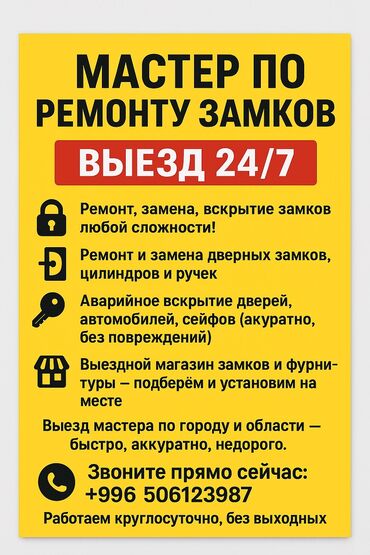 МАСТЕР ПО РЕМОНТУ ЗАМКОВ

ВЫЕЗД 24/7

Ремонт, замена, вскрытие замков любой сложности!

Ремонт и замена дверных замков, цилиндров и ручек

Аварийное вскрытие дверей, автомобилей, сейфов (акуратно, без повреждений)

Выездной магазин замков и фурнитуры — подберём и установим на месте

Выезд мастера по городу и области — быстро, аккуратно, недорого.

Звоните прямо сейчас:
+996 506123987

Работаем круглосуточно, без выходных